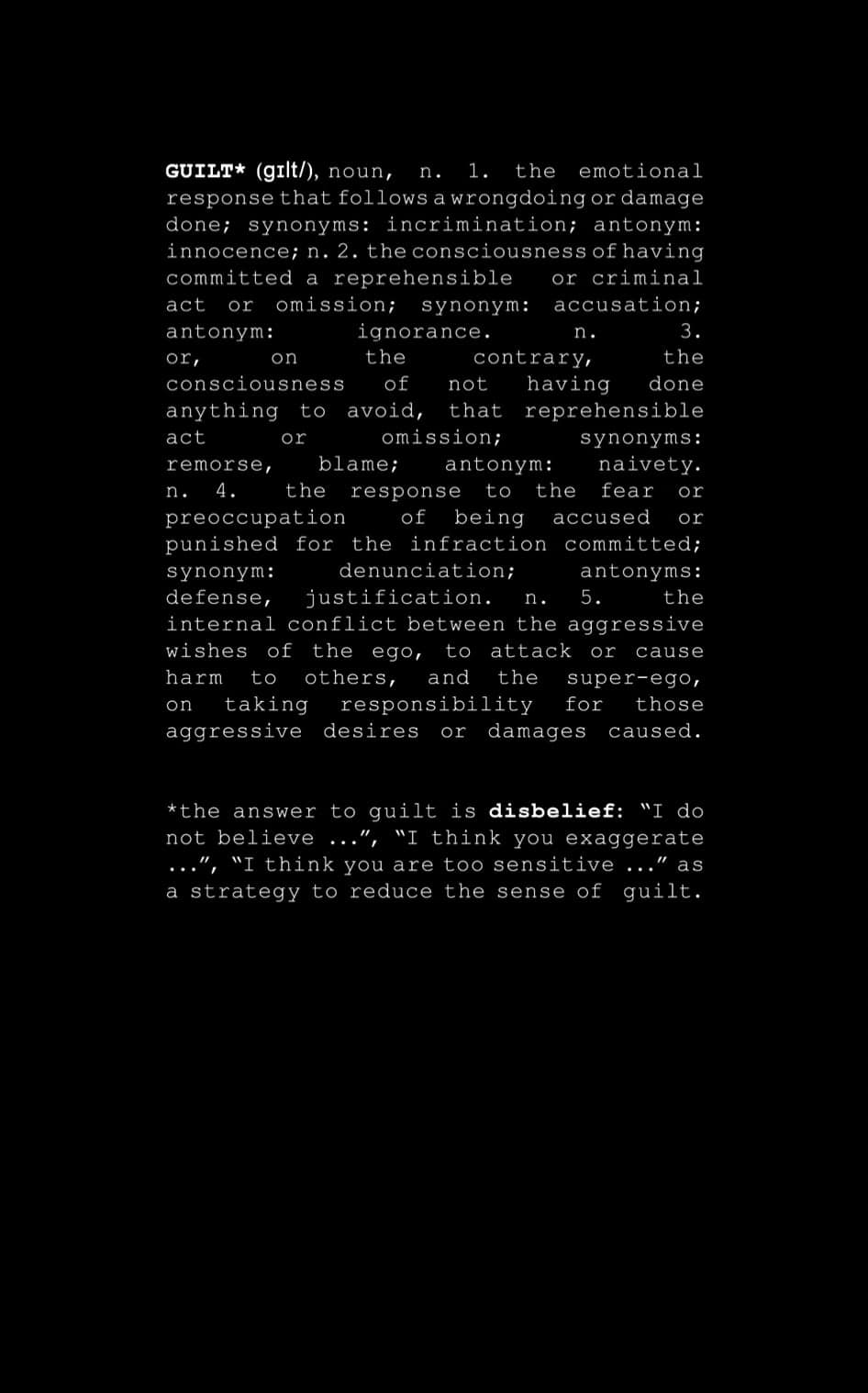 GUILT* (gɪlt/), noun, n. 1. the emotional response that follows a wrongdoing or damage done; synonyms: incrimination; antonym: innocence; n. 2. the consciousness of having committed a reprehensible or criminal act or omission; synonym: accusation; antonym: ignorance. n. 3. or, on the contrary, the consciousness of not having done anything to avoid, that reprehensible act or omission; synonyms: remorse, blame; antonym: naivety. n. 4. the response to the fear or preoccupation of being accused or punished for the infraction committed; synonym: denunciation; antonyms: defense, justification. n. 5. the internal conflict between the aggressive wishes of the ego, to attack or cause harm to others, and the super-ego, on taking responsibility for those aggressive desires or damages caused.

*the answer to guilt is disbelief: "I do not believe ...", "I think you exaggerate ...", "I think you are too sensitive ..." as a strategy to reduce the sense of guilt.